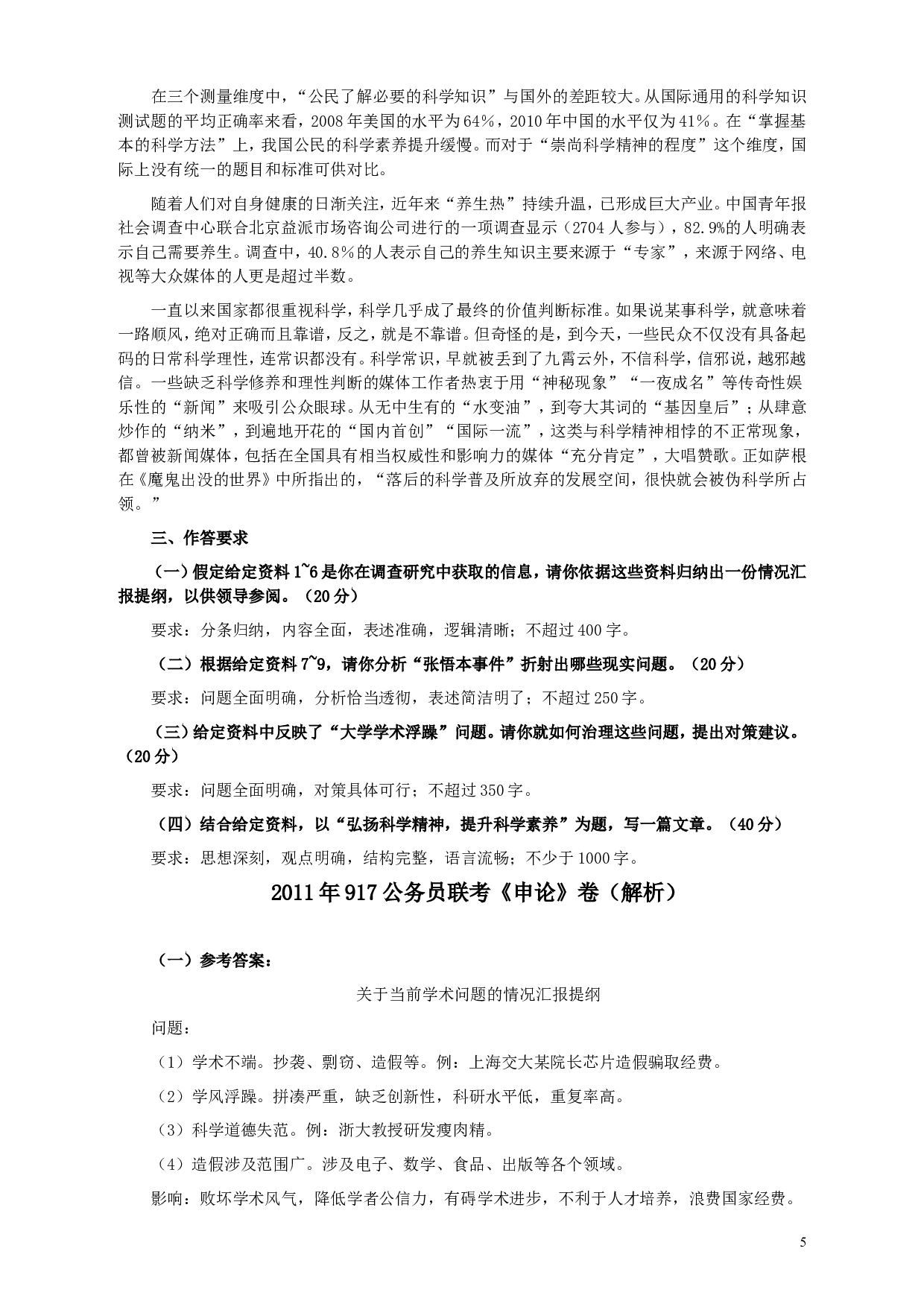 在三个测量维度中，“公民了解必要的科学知识”与国外的差距较大。从国际通用的科学知识测试题的平均正确率来看，2008年美国的水平为64%，2010年中国的水平仅为41%。在“掌握基本的科学方法”上，我国公民的科学素养提升缓慢。而对于“崇尚科学精神的程度”这个维度，国际上没有统一的题目和标准可供对比。

随着人们对自身健康的日渐关注，近年来“养生热”持续升温，已形成巨大产业。中国青年报社会调查中心联合北京益派市场咨询公司进行的一项调查显示（2704人参与），82.9%的人明确表示自己需要养生。调查中，40.8%的人表示自己的养生知识主要来源于“专家”，来源于网络、电视等大众媒体的人更是超过半数。

一直以来国家都很重视科学，科学几乎成了最终的价值判断标准。如果说某事科学，就意味着一路顺风，绝对正确而且靠谱，反之，就是不靠谱。但奇怪的是，到今天，一些民众不仅没有具备起码的日常科学理性，连常识都没有。科学常识，早就被丢到了九霄云外，不信科学，信邪说，越邪越信。一些缺乏科学修养和理性判断的媒体工作者热衷于用“神秘现象”“一夜成名”等传奇性娱乐性的“新闻”来吸引公众眼球。从无中生有的“水变油”，到夸大其词的“基因皇后”；从肆意炒作的“纳米”，到遍地开花的“国内首创”“国际一流”，这类与科学精神相悖的不正常现象，都曾被新闻媒体，包括在全国具有相当权威性和影响力的媒体“充分肯定”，大唱赞歌。正如萨根在《魔鬼出没的世界》中所指出的，“落后的科学普及所放弃的发展空间，很快就会被伪科学所占领。”

三、作答要求

（一）假定给定资料1~6是你在调查研究中获取的信息，请你依据这些资料归纳出一份情况汇报提纲，以供领导参阅。（20分）

要求：分条归纳，内容全面，表述准确，逻辑清晰；不超过400字。

（二）根据给定资料7~9，请你分析“张悟本事件”折射出哪些现实问题。（20分）

要求：问题全面明确，分析恰当透彻，表述简洁明了；不超过250字。

（三）给定资料中反映了“大学学术浮躁”问题。请你就如何治理这些问题，提出对策建议。（20分）

要求：问题全面明确，对策具体可行；不超过350字。

（四）结合给定资料，以“弘扬科学精神，提升科学素养”为题，写一篇文章。（40分）

要求：思想深刻，观点明确，结构完整，语言流畅；不少于1000字。

2011年917公务员联考《申论》卷（解析）

（一）参考答案：

关于当前学术问题的情况汇报提纲

问题：

（1）学术不端。抄袭、剽窃、造假等。例：上海交大某院长芯片造假骗取经费。

（2）学风浮躁。拼凑严重，缺乏创新性，科研水平低，重复率高。

（3）科学道德失范。例：浙大教授研发瘦肉精。

（4）造假涉及范围广。涉及电子、数学、食品、出版等各个领域。

影响：败坏学术风气，降低学者公信力，有碍学术进步，不利于人才培养，浪费国家经费。

5